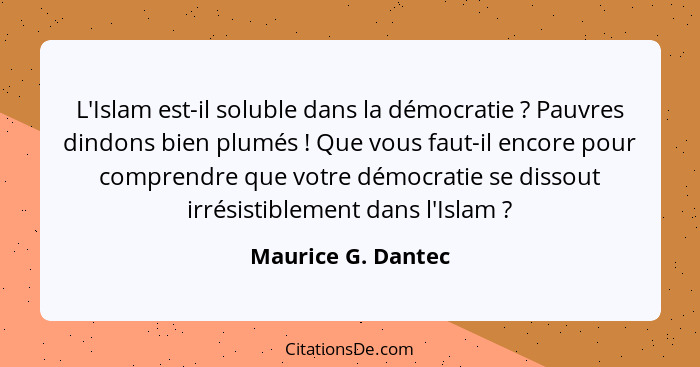 L'Islam est-il soluble dans la démocratie ? Pauvres dindons bien plumés ! Que vous faut-il encore pour comprendre que votre démocratie se dissout irrésistiblement dans l'Islam ?

Maurice G. Dantec

CitationsDe.com